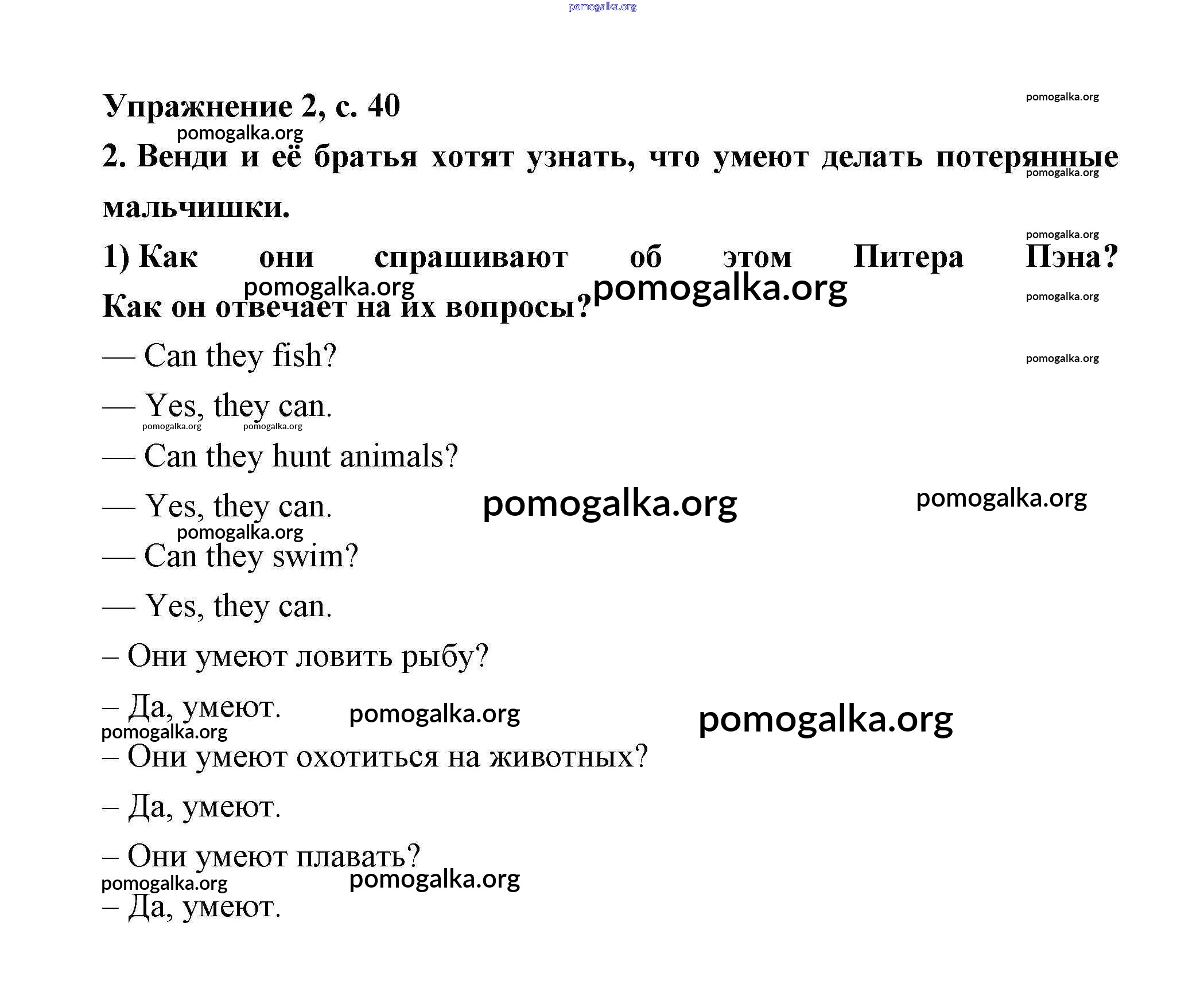 pomogalka.org

Упражнение 2, с. 40

pomogalka.org

pomogalka.org

2. Венди и её братья хотят узнать, что умеют делать потерянные мальчишки.

pomogalka.org

pomogalka.org

1) Как они спрашивают об этом Питера Пэна? Как он отвечает на их вопросы?

pomogalka.org pomogalka.org

pomogalka.org

— Can they fish?

pomogalka.org

— Yes, they can.

pomogalka.org pomogalka.org

— Can they hunt animals?

— Yes, they can.

pomogalka.org pomogalka.org

pomogalka.org

— Can they swim?

— Yes, they can.

– Они умеют ловить рыбу?

– Да, умеют.

pomogalka.org pomogalka.org

pomogalka.org

– Они умеют охотиться на животных?

– Да, умеют.

– Они умеют плавать?

pomogalka.org pomogalka.org

– Да, умеют.